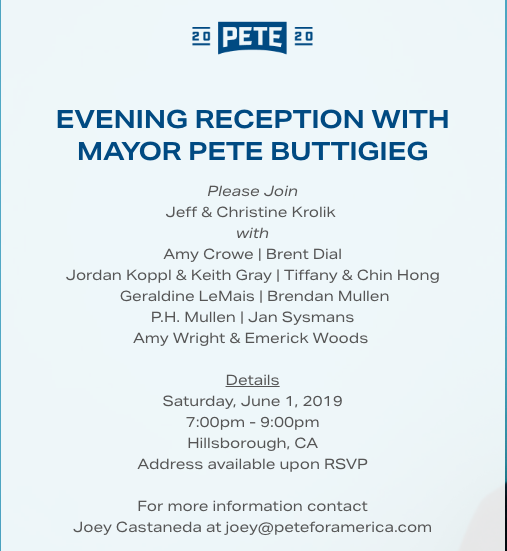 20 PETE 20

EVENING RECEPTION WITH MAYOR PETE BUTTIGIEG

Please Join
Jeff & Christine Krolik
with
Amy Crowe | Brent Dial
Jordan Koppl & Keith Gray | Tiffany & Chin Hong
Geraldine LeMais | Brendan Mullen
P.H. Mullen | Jan Sysmans
Amy Wright & Emerick Woods

Details
Saturday, June 1, 2019
7:00pm - 9:00pm
Hillsborough, CA
Address available upon RSVP

For more information contact
Joey Castaneda at joey@peteforamerica.com